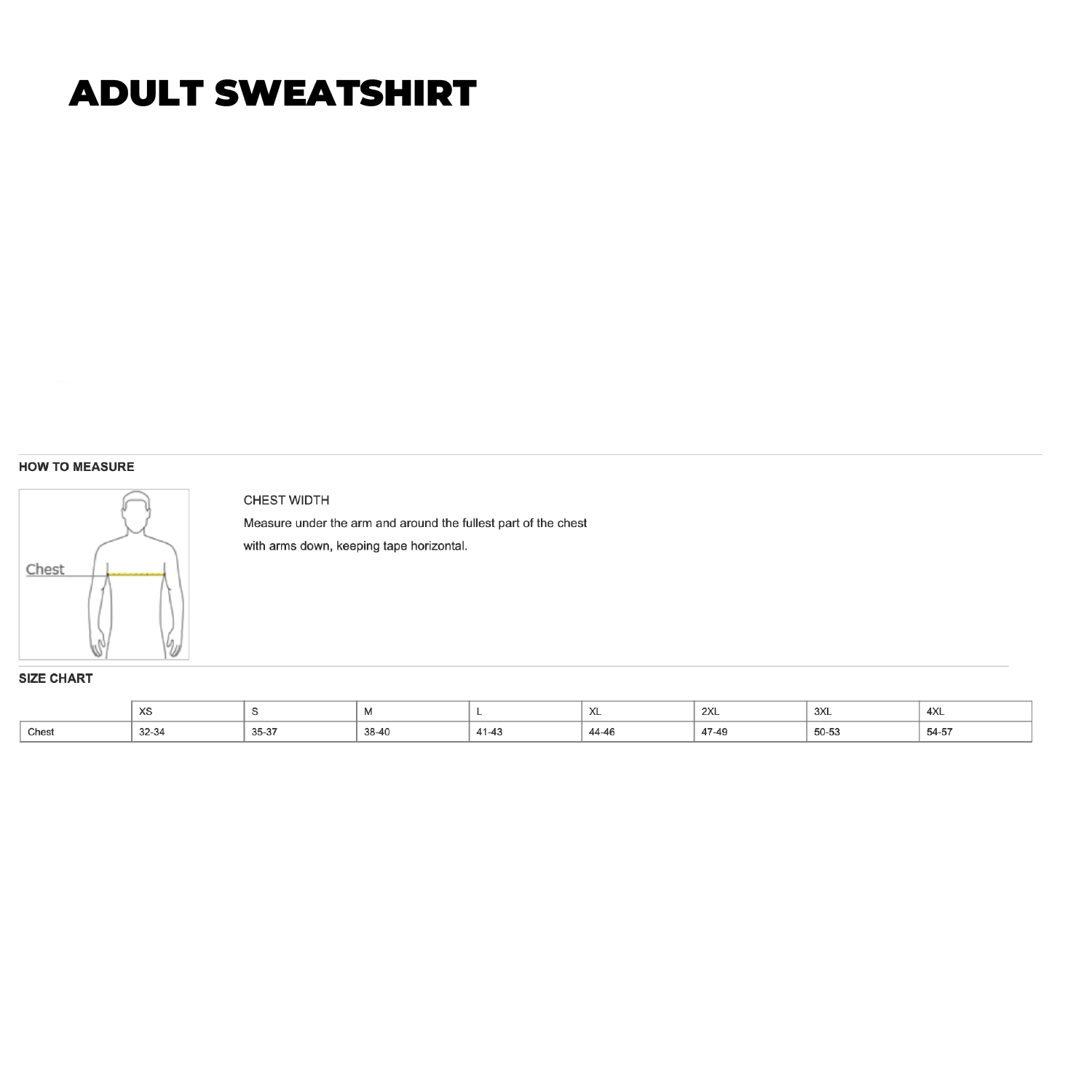 ADULT SWEATSHIRT

HOW TO MEASURE

Chest

CHEST WIDTH

Measure under the arm and around the fullest part of the chest with arms down, keeping tape horizontal.

SIZE CHART

| | XS | S | M | L | XL | 2XL | 3XL | 4XL |
|---|---|---|---|---|---|---|---|---|
| Chest | 32-34 | 35-37 | 38-40 | 41-43 | 44-46 | 47-49 | 50-53 | 54-57 |